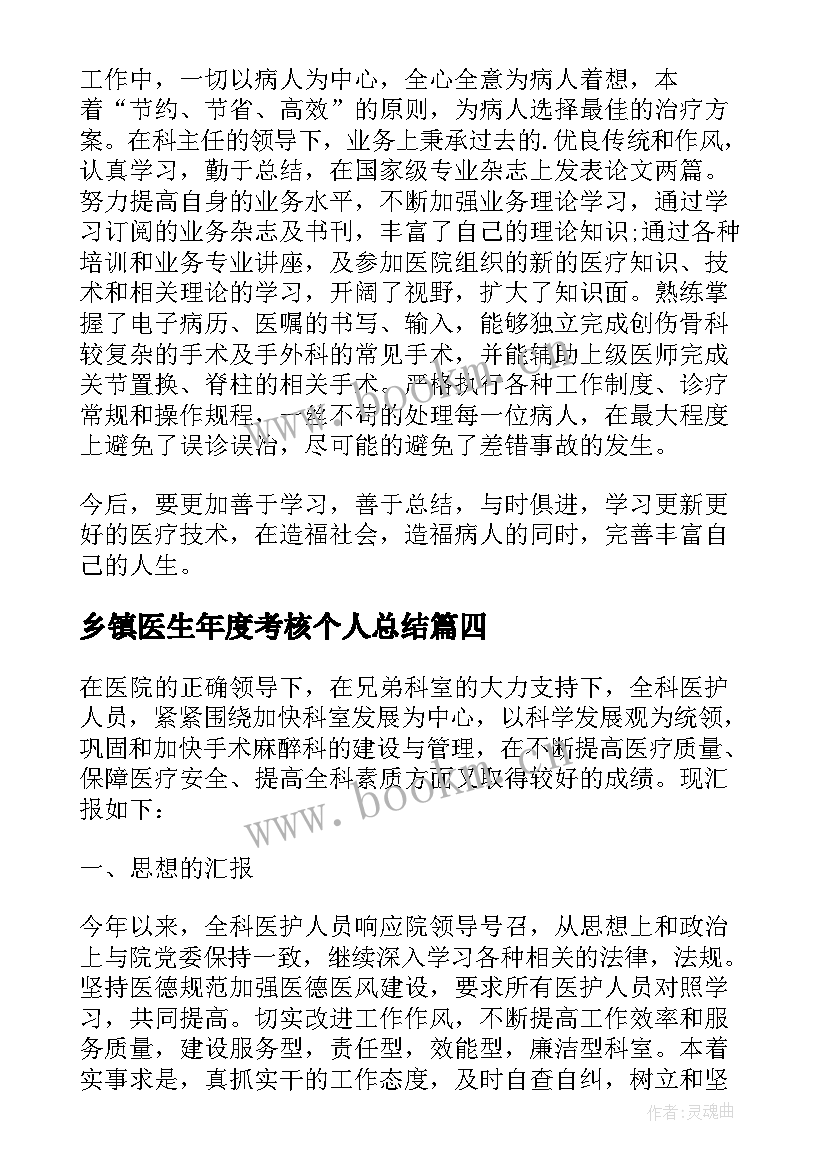 工作中，一切以病人为中心，全心全意为病人着想，本着“节约、节省、高效”的原则，为病人选择最佳的治疗方案。在科主任的领导下，业务上秉承过去的.优良传统和作风，认真学习，勤于总结，在国家级专业杂志上发表论文两篇。努力提高自身的业务水平，不断加强业务理论学习，通过学习订阅的业务杂志及书刊，丰富了自己的理论知识;通过各种培训和业务专业讲座，及参加医院组织的新的医疗知识、技术和相关理论的学习，开阔了视野，扩大了知识面。熟练掌握了电子病历、医嘱的书写、输入，能够独立完成创伤骨科较复杂的手术及手外科的常见手术，并能辅助上级医师完成关节置换、脊柱的相关手术。严格执行各种工作制度、诊疗常规和操作规程，一丝不苟的处理每一位病人，在最大程度上避免了误诊误治，尽可能的避免了差错事故的发生。

今后，要更加善于学习，善于总结，与时俱进，学习更新更好的医疗技术，在造福社会，造福病人的同时，完善丰富自己的人生。

乡镇医生年度考核个人总结篇四

在医院的正确领导下，在兄弟科室的大力支持下，全科医护人员，紧紧围绕加快科室发展为中心，以科学发展观为统领，巩固和加快手术麻醉科的建设与管理，在不断提高医疗质量、保障医疗安全、提高全科素质方面又取得较好的成绩。现汇报如下：

www.bookm.com

一、思想的汇报

今年以来，全科医护人员响应院领导号召，从思想上和政治上与院党委保持一致，继续深入学习各种相关的法律，法规。坚持医德规范加强医德医风建设，要求所有医护人员对照学习，共同提高。切实改进工作作风，不断提高工作效率和服务质量，建设服务型，责任型，效能型，廉洁型科室。本着实事求是，真抓实干的工作态度，及时自查自纠，树立和坚

作者：灵魂曲